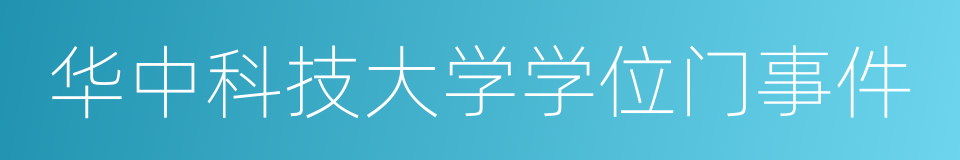 华中科技大学学位门事件